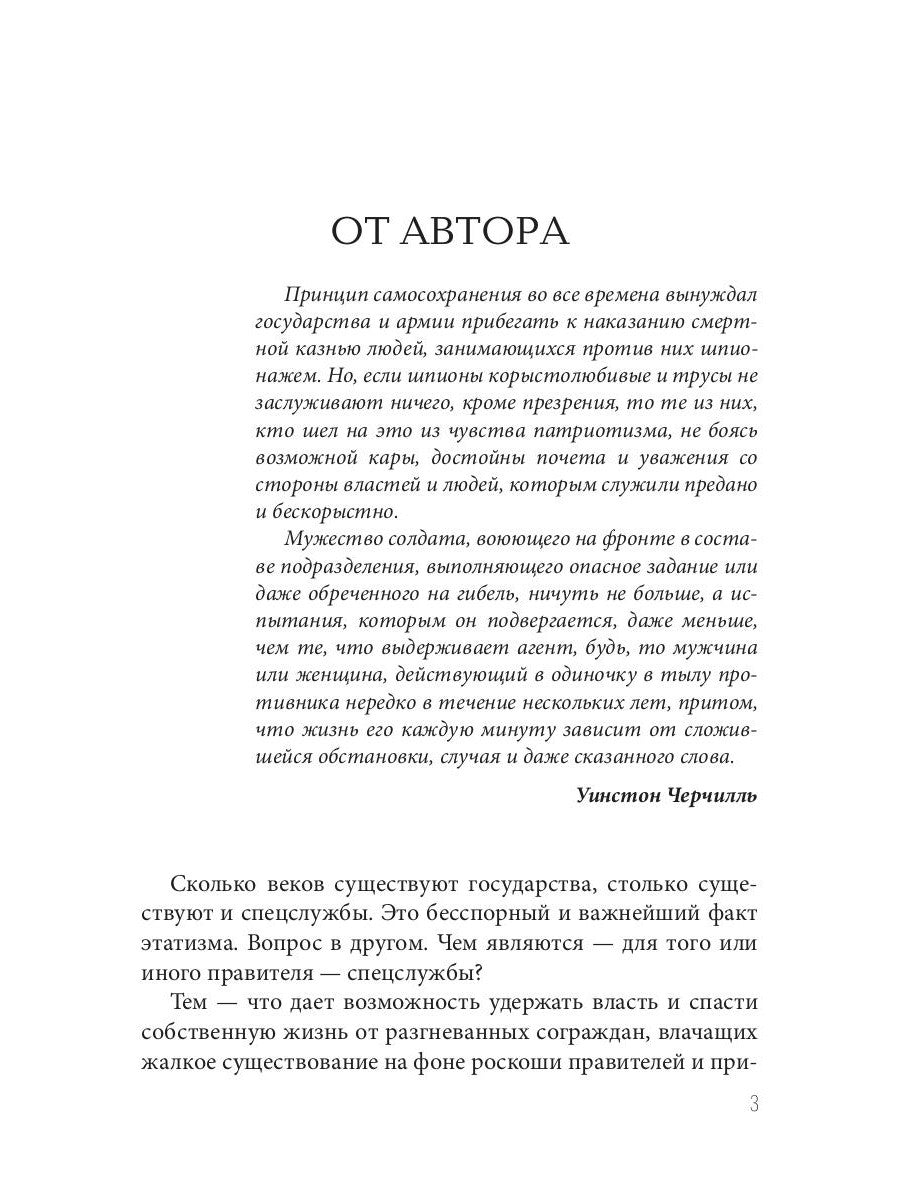 ОТ АВТОРА

Принцип самосохранения во все времена вынуждал государства и армии прибегать к наказанию смертной казнью людей, занимающихся против них шпионажем. Но, если шпионы корыстолюбивые и трусы не заслуживают ничего, кроме презрения, то те из них, кто шел на это из чувства патриотизма, не боясь возможной кары, достойны почета и уважения со стороны властей и людей, которым служили предано и бескорыстно.

Мужество солдата, воюющего на фронте в составе подразделения, выполняющего опасное задание или даже обреченного на гибель, ничуть не больше, а испытания, которым он подвергается, даже меньше, чем те, что выдерживает агент, будь, то мужчина или женщина, действующий в одиночку в тылу противника нередко в течение нескольких лет, притом, что жизнь его каждую минуту зависит от сложившейся обстановки, случая и даже сказанного слова.

Уинстон Черчилль

Сколько веков существуют государства, столько существуют и спецслужбы. Это бесспорный и важнейший факт этатизма. Вопрос в другом. Чем являются — для того или иного правителя — спецслужбы?

Тем — что дает возможность удержать власть и спасти собственную жизнь от разгневанных сограждан, влачащих жалкое существование на фоне роскоши правителей и при-

3